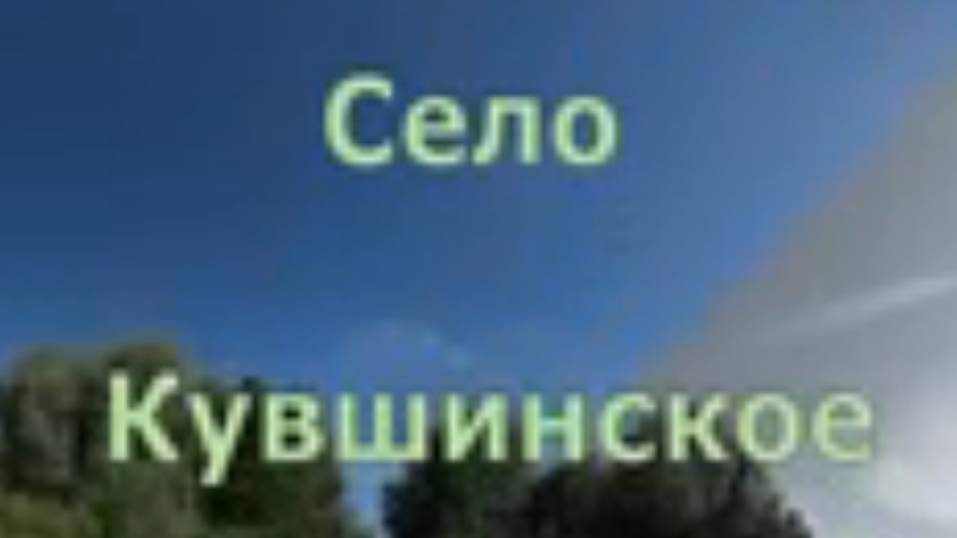 Село

Кувшинское